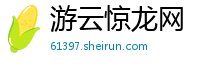 游云惊龙网

61397.sheirun.com